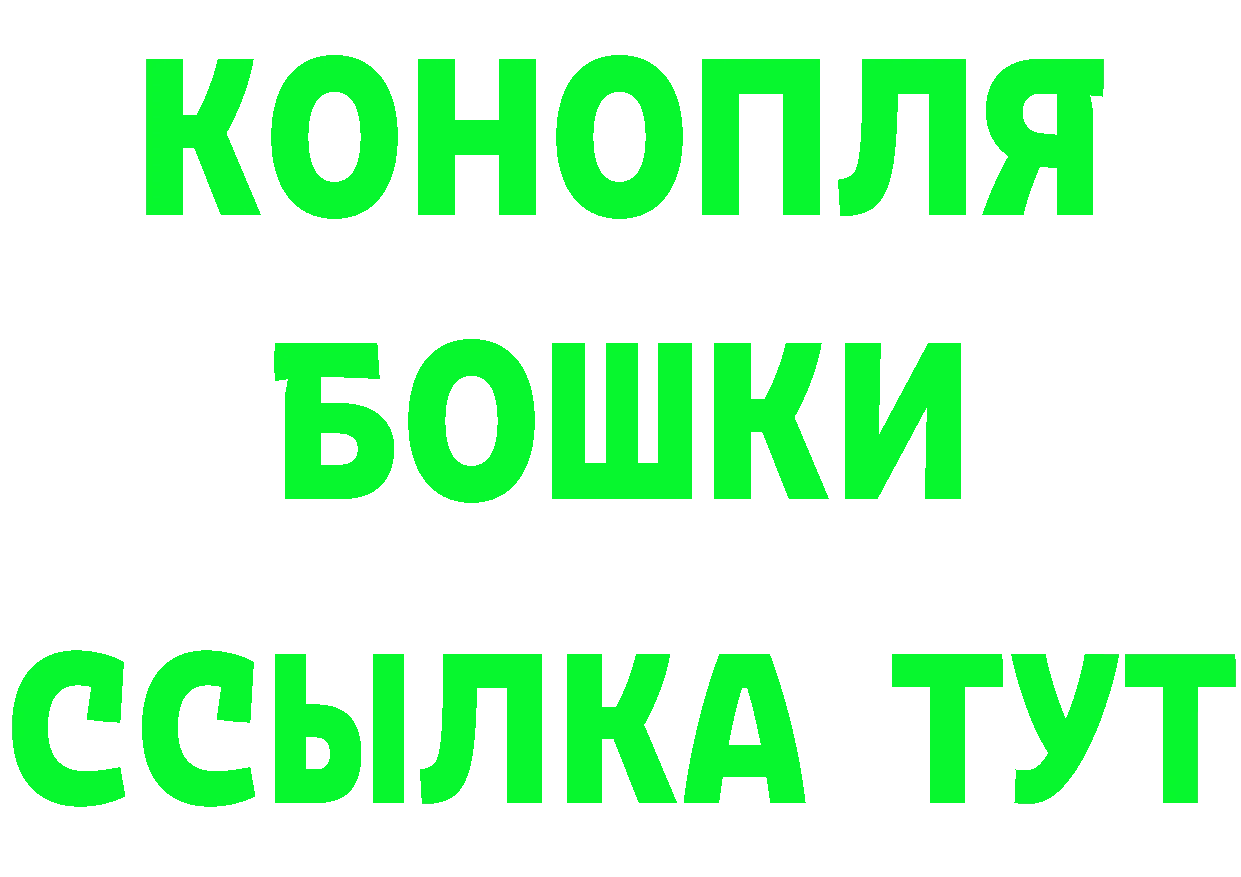 КОНОПЛЯ
БОШКИ
ССЫЛКА ТУТ